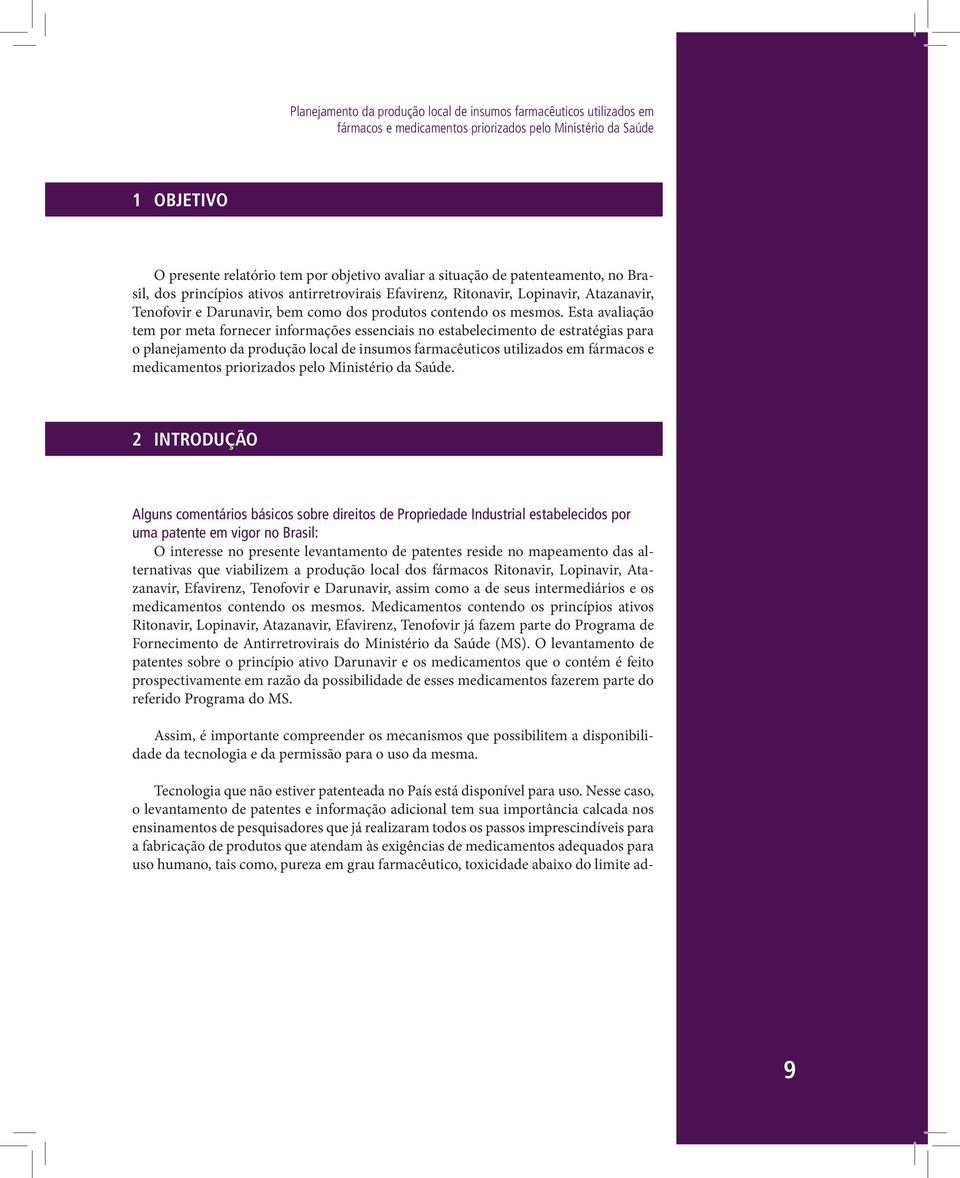 Planejamento da produção local de insumos farmacêuticos utilizados em fármacos e medicamentos priorizados pelo Ministério da Saúde

1 OBJETIVO

O presente relatório tem por objetivo avaliar a situação de patenteamento, no Brasil, dos princípios ativos antirretrovirais Efavirenz, Ritonavir, Lopinavir, Atazanavir, Tenofovir e Darunavir, bem como dos produtos contendo os mesmos. Esta avaliação tem por meta fornecer informações essenciais no estabelecimento de estratégias para o planejamento da produção local de insumos farmacêuticos utilizados em fármacos e medicamentos priorizados pelo Ministério da Saúde.

2 INTRODUÇÃO

Alguns comentários básicos sobre direitos de Propriedade Industrial estabelecidos por uma patente em vigor no Brasil:
O interesse no presente levantamento de patentes reside no mapeamento das alternativas que viabilizem a produção local dos fármacos Ritonavir, Lopinavir, Atazanavir, Efavirenz, Tenofovir e Darunavir, assim como a de seus intermediários e os medicamentos contendo os mesmos. Medicamentos contendo os princípios ativos Ritonavir, Lopinavir, Atazanavir, Efavirenz, Tenofovir já fazem parte do Programa de Fornecimento de Antirretrovirais do Ministério da Saúde (MS). O levantamento de patentes sobre o princípio ativo Darunavir e os medicamentos que o contém é feito prospectivamente em razão da possibilidade de esses medicamentos fazerem parte do referido Programa do MS.

Assim, é importante compreender os mecanismos que possibilitem a disponibilidade da tecnologia e da permissão para o uso da mesma.

Tecnologia que não estiver patenteada no País está disponível para uso. Nesse caso, o levantamento de patentes e informação adicional tem sua importância calcada nos ensinamentos de pesquisadores que já realizaram todos os passos imprescindíveis para a fabricação de produtos que atendam às exigências de medicamentos adequados para uso humano, tais como, pureza em grau farmacêutico, toxicidade abaixo do limite ad-

9